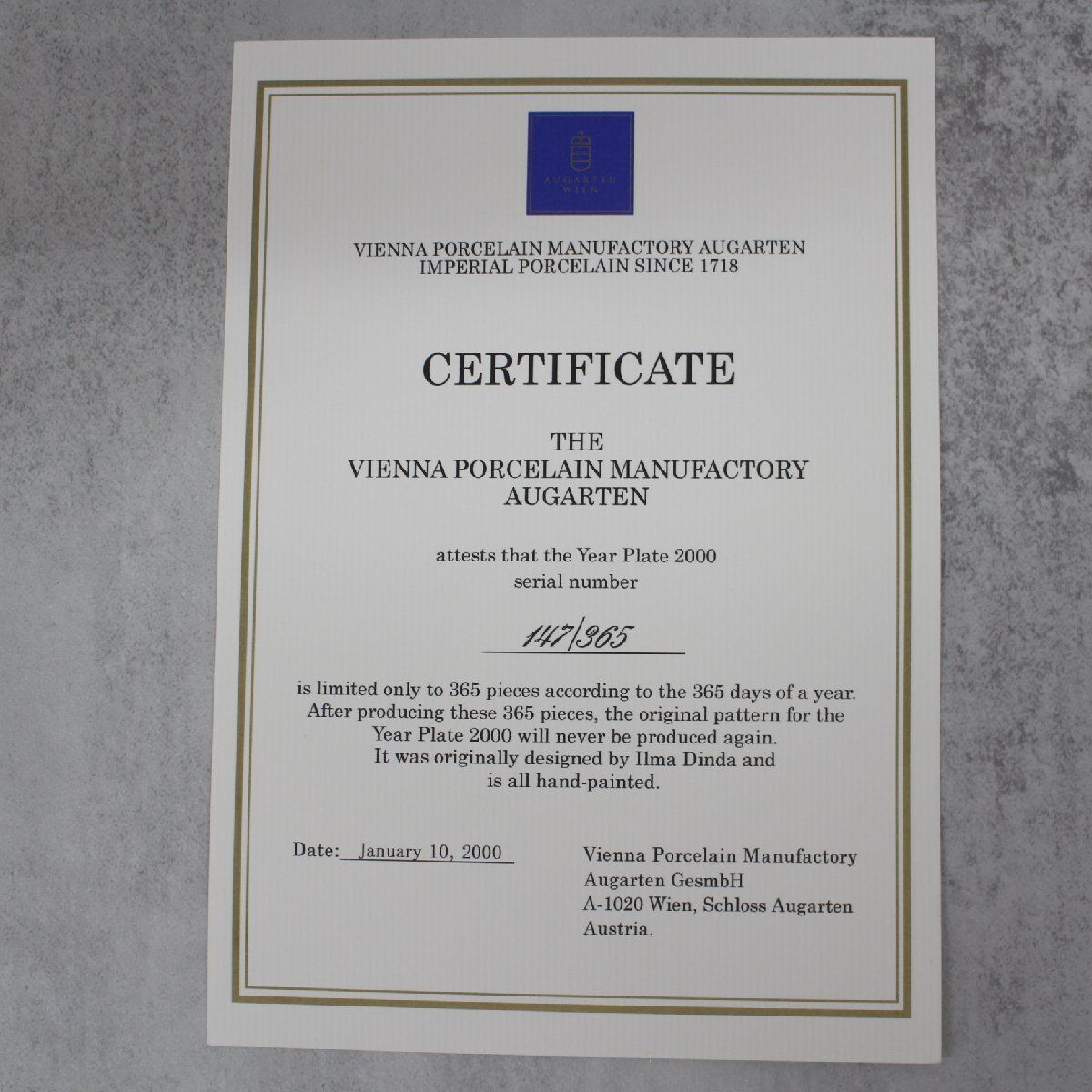 AUGARTEN WIEN

VIENNA PORCELAIN MANUFACTORY AUGARTEN
IMPERIAL PORCELAIN SINCE 1718

CERTIFICATE

THE
VIENNA PORCELAIN MANUFACTORY
AUGARTEN

attests that the Year Plate 2000
serial number

147/365

is limited only to 365 pieces according to the 365 days of a year. After producing these 365 pieces, the original pattern for the Year Plate 2000 will never be produced again. It was originally designed by Ilma Dinda and is all hand-painted.

Date: January 10, 2000

Vienna Porcelain Manufactory
Augarten GesmbH
A-1020 Wien, Schloss Augarten
Austria.